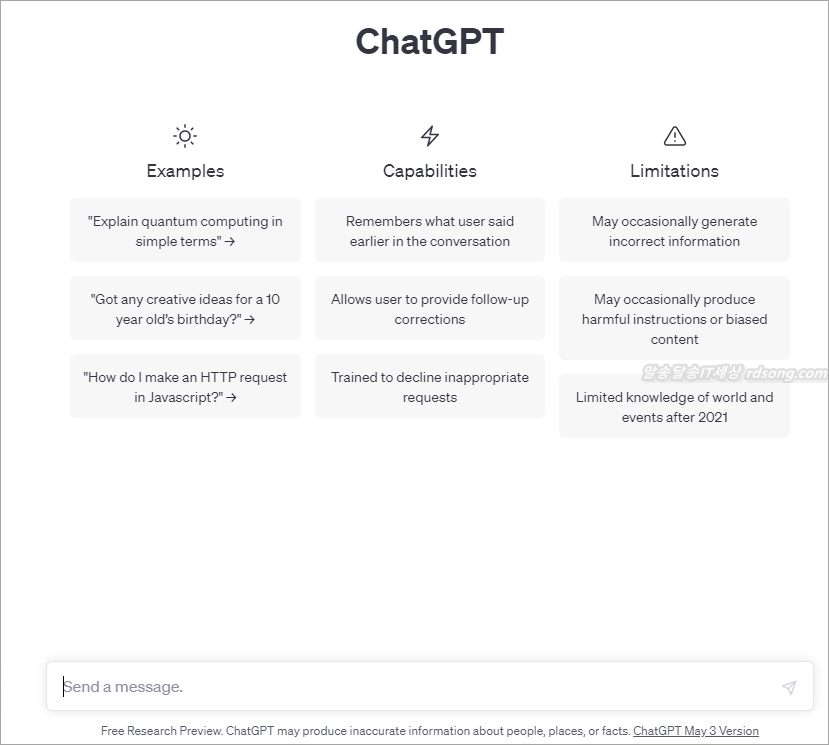 ChatGPT

Examples

"Explain quantum computing in simple terms" →

"Got any creative ideas for a 10 year old's birthday?" →

"How do I make an HTTP request in Javascript?" →

Capabilities

Remembers what user said earlier in the conversation

Allows user to provide follow-up corrections

Trained to decline inappropriate requests

Limitations

May occasionally generate incorrect information

May occasionally produce harmful instructions or biased content

Limited knowledge of world and events after 2021

알송달송IT세상 rdsong.com

Send a message.

Free Research Preview. ChatGPT may produce inaccurate information about people, places, or facts. ChatGPT May 3 Version